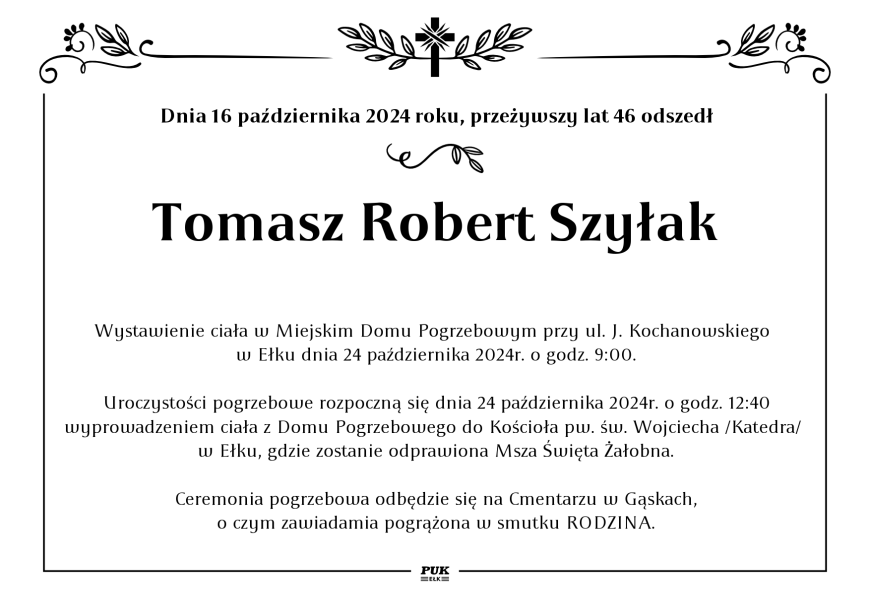 Dnia 16 października 2024 roku, przeżywszy lat 46 odszedł

Tomasz Robert Szyłak

Wystawienie ciała w Miejskim Domu Pogrzebowym przy ul. J. Kochanowskiego w Ełku dnia 24 października 2024r. o godz. 9:00.

Uroczystości pogrzebowe rozpoczną się dnia 24 października 2024r. o godz. 12:40 wyprowadzeniem ciała z Domu Pogrzebowego do Kościoła pw. św. Wojciecha /Katedra/ w Ełku, gdzie zostanie odprawiona Msza Święta Żałobna.

Ceremonia pogrzebowa odbędzie się na Cmentarzu w Gąskach, o czym zawiadamia pogrążona w smutku RODZINA.

PUK
EŁK